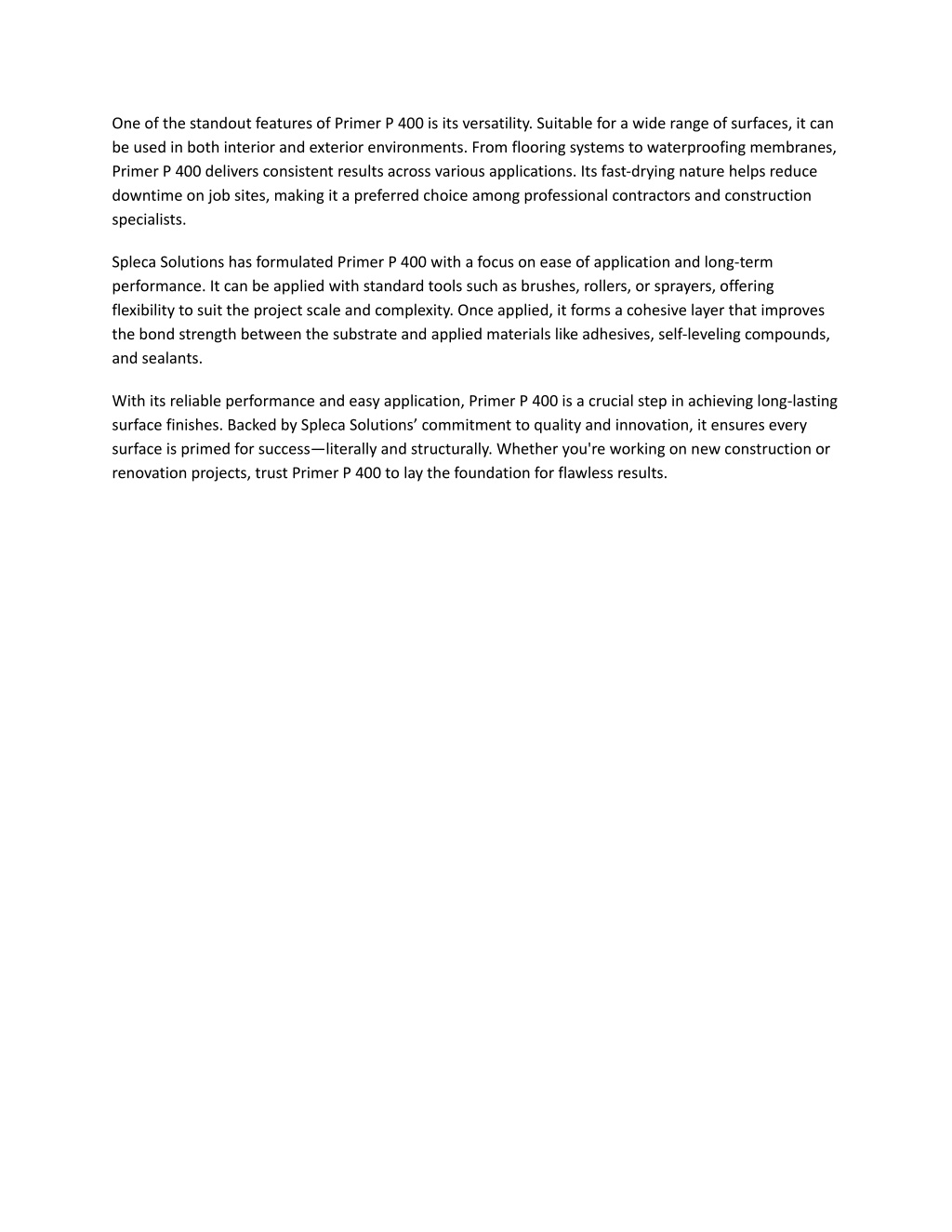 One of the standout features of Primer P 400 is its versatility. Suitable for a wide range of surfaces, it can be used in both interior and exterior environments. From flooring systems to waterproofing membranes, Primer P 400 delivers consistent results across various applications. Its fast-drying nature helps reduce downtime on job sites, making it a preferred choice among professional contractors and construction specialists.

Spleca Solutions has formulated Primer P 400 with a focus on ease of application and long-term performance. It can be applied with standard tools such as brushes, rollers, or sprayers, offering flexibility to suit the project scale and complexity. Once applied, it forms a cohesive layer that improves the bond strength between the substrate and applied materials like adhesives, self-leveling compounds, and sealants.

With its reliable performance and easy application, Primer P 400 is a crucial step in achieving long-lasting surface finishes. Backed by Spleca Solutions’ commitment to quality and innovation, it ensures every surface is primed for success—literally and structurally. Whether you're working on new construction or renovation projects, trust Primer P 400 to lay the foundation for flawless results.